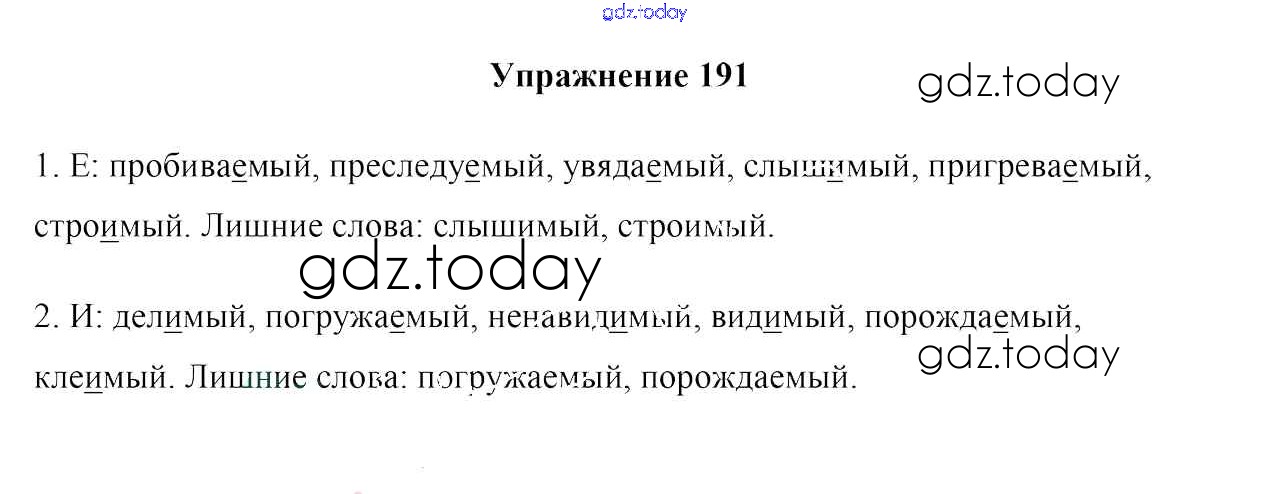 gdz.today

Упражнение 191

gdz.today

1. Е: пробиваемый, преследуемый, увядаемый, слышимый, пригреваемый, строимый. Лишние слова: слышимый, строимый.

gdz.today

2. И: делимый, погружаемый, ненавидимый, видимый, порождаемый, клеимый. Лишние слова: погружаемый, порождаемый.

gdz.today